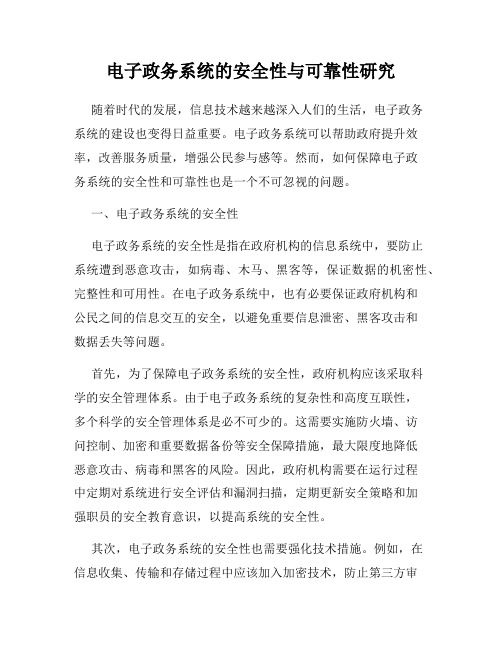 电子政务系统的安全性与可靠性研究

随着时代的发展，信息技术越来越深入人们的生活，电子政务系统的建设也变得日益重要。电子政务系统可以帮助政府提升效率，改善服务质量，增强公民参与感等。然而，如何保障电子政务系统的安全性和可靠性也是一个不可忽视的问题。

一、电子政务系统的安全性

电子政务系统的安全性是指在政府机构的信息系统中，要防止系统遭到恶意攻击，如病毒、木马、黑客等，保证数据的机密性、完整性和可用性。在电子政务系统中，也有必要保证政府机构和公民之间的信息交互的安全，以避免重要信息泄密、黑客攻击和数据丢失等问题。

首先，为了保障电子政务系统的安全性，政府机构应该采取科学的安全管理体系。由于电子政务系统的复杂性和高度互联性，多个科学的安全管理体系是必不可少的。这需要实施防火墙、访问控制、加密和重要数据备份等安全保障措施，最大限度地降低恶意攻击、病毒和黑客的风险。因此，政府机构需要在运行过程中定期对系统进行安全评估和漏洞扫描，定期更新安全策略和加强职员的安全教育意识，以提高系统的安全性。

其次，电子政务系统的安全性也需要强化技术措施。例如，在信息收集、传输和存储过程中应该加入加密技术，防止第三方审